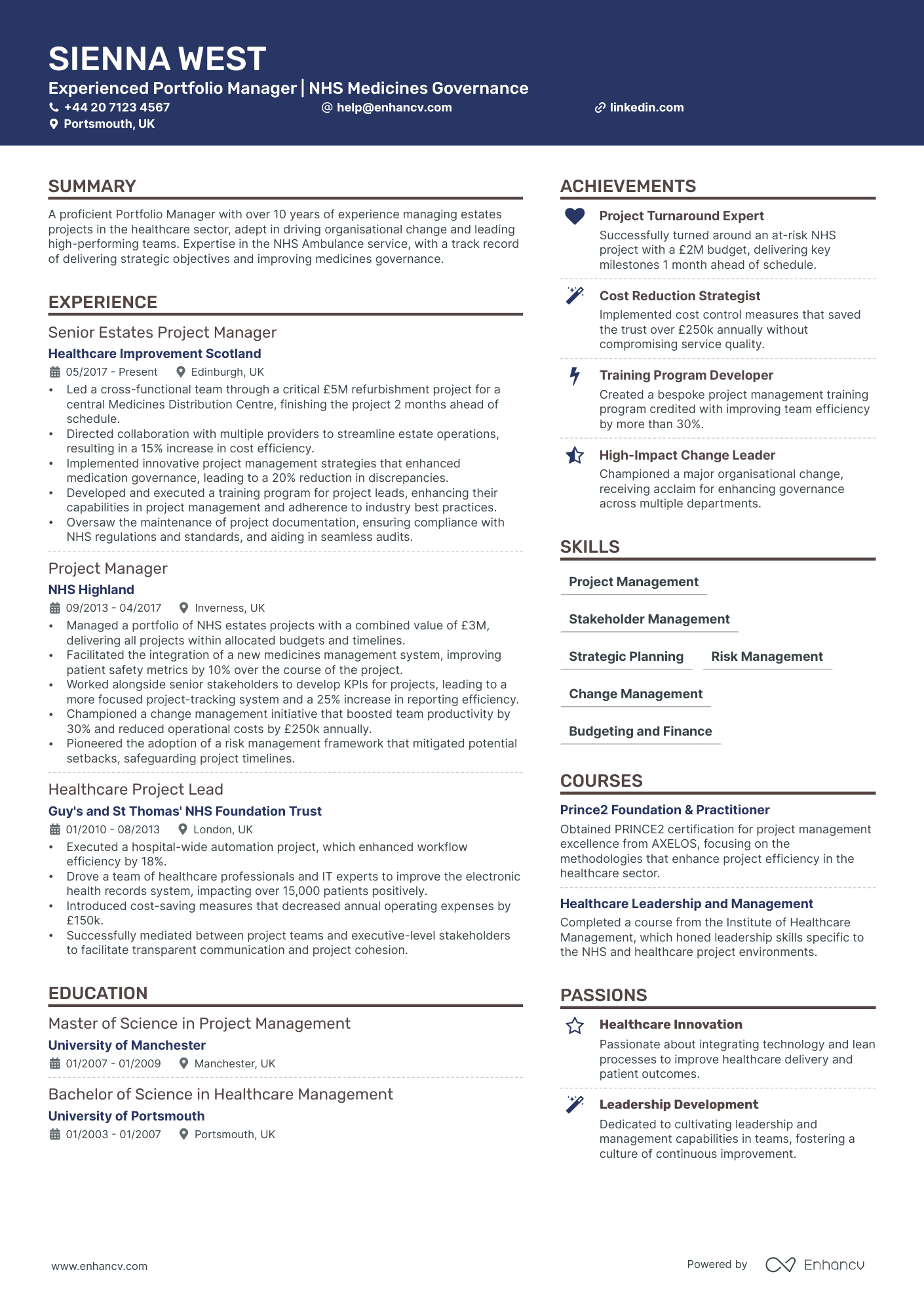 SIENNA WEST

Experienced Portfolio Manager | NHS Medicines Governance

+44 20 7123 4567
help@enhancv.com
linkedin.com
Portsmouth, UK

SUMMARY

A proficient Portfolio Manager with over 10 years of experience managing estates projects in the healthcare sector, adept in driving organisational change and leading high-performing teams. Expertise in the NHS Ambulance service, with a track record of delivering strategic objectives and improving medicines governance.

EXPERIENCE

Senior Estates Project Manager
Healthcare Improvement Scotland
05/2017 - Present
Edinburgh, UK
• Led a cross-functional team through a critical £5M refurbishment project for a central Medicines Distribution Centre, finishing the project 2 months ahead of schedule.
• Directed collaboration with multiple providers to streamline estate operations, resulting in a 15% increase in cost efficiency.
• Implemented innovative project management strategies that enhanced medication governance, leading to a 20% reduction in discrepancies.
• Developed and executed a training program for project leads, enhancing their capabilities in project management and adherence to industry best practices.
• Oversaw the maintenance of project documentation, ensuring compliance with NHS regulations and standards, and aiding in seamless audits.

Project Manager
NHS Highland
09/2013 - 04/2017
Inverness, UK
• Managed a portfolio of NHS estates projects with a combined value of £3M, delivering all projects within allocated budgets and timelines.
• Facilitated the integration of a new medicines management system, improving patient safety metrics by 10% over the course of the project.
• Worked alongside senior stakeholders to develop KPIs for projects, leading to a more focused project-tracking system and a 25% increase in reporting efficiency.
• Championed a change management initiative that boosted team productivity by 30% and reduced operational costs by £250k annually.
• Pioneered the adoption of a risk management framework that mitigated potential setbacks, safeguarding project timelines.

Healthcare Project Lead
Guy's and St Thomas' NHS Foundation Trust
01/2010 - 08/2013
London, UK
• Executed a hospital-wide automation project, which enhanced workflow efficiency by 18%.
• Drove a team of healthcare professionals and IT experts to improve the electronic health records system, impacting over 15,000 patients positively.
• Introduced cost-saving measures that decreased annual operating expenses by £150k.
• Successfully mediated between project teams and executive-level stakeholders to facilitate transparent communication and project cohesion.

EDUCATION

Master of Science in Project Management
University of Manchester
01/2007 - 01/2009
Manchester, UK

Bachelor of Science in Healthcare Management
University of Portsmouth
01/2003 - 01/2007
Portsmouth, UK

ACHIEVEMENTS

Project Turnaround Expert
Successfully turned around an at-risk NHS project with a £2M budget, delivering key milestones 1 month ahead of schedule.

Cost Reduction Strategist
Implemented cost control measures that saved the trust over £250k annually without compromising service quality.

Training Program Developer
Created a bespoke project management training program credited with improving team efficiency by more than 30%.

High-Impact Change Leader
Championed a major organisational change, receiving acclaim for enhancing governance across multiple departments.

SKILLS

Project Management
Stakeholder Management
Strategic Planning
Risk Management
Change Management
Budgeting and Finance

COURSES

Prince2 Foundation & Practitioner
Obtained PRINCE2 certification for project management excellence from AXELOS, focusing on the methodologies that enhance project efficiency in the healthcare sector.

Healthcare Leadership and Management
Completed a course from the Institute of Healthcare Management, which honed leadership skills specific to the NHS and healthcare project environments.

PASSIONS

Healthcare Innovation
Passionate about integrating technology and lean processes to improve healthcare delivery and patient outcomes.

Leadership Development
Dedicated to cultivating leadership and management capabilities in teams, fostering a culture of continuous improvement.

www.enhancv.com
Powered by Enhancv